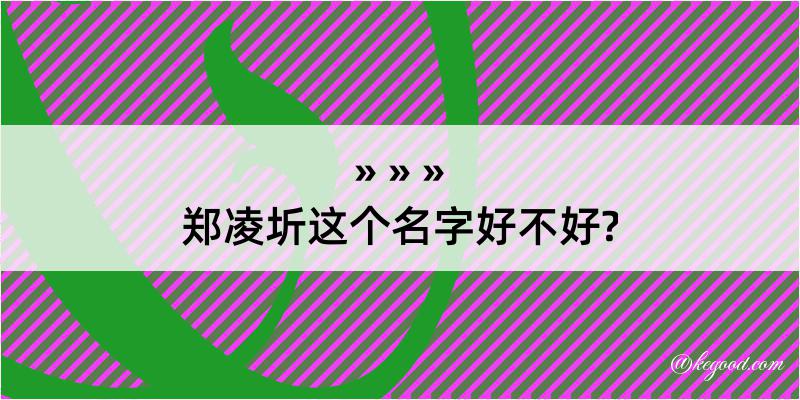 » » »
郑凌圻这个名字好不好?

@kegood.com